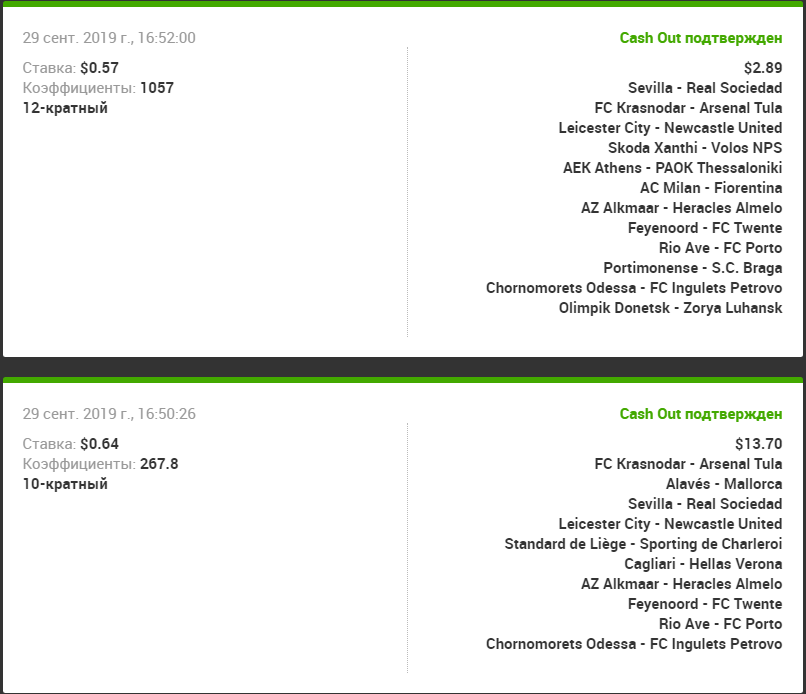 29 сент. 2019 г., 16:52:00

Ставка: $0.57
Коэффициенты: 1057
12-кратный

Cash Out подтвержден

$2.89
Sevilla - Real Sociedad
FC Krasnodar - Arsenal Tula
Leicester City - Newcastle United
Skoda Xanthi - Volos NPS
AEK Athens - PAOK Thessaloniki
AC Milan - Fiorentina
AZ Alkmaar - Heracles Almelo
Feyenoord - FC Twente
Rio Ave - FC Porto
Portimonense - S.C. Braga
Chornomorets Odessa - FC Ingulets Petrovo
Olimpik Donetsk - Zorya Luhansk

29 сент. 2019 г., 16:50:26

Ставка: $0.64
Коэффициенты: 267.8
10-кратный

Cash Out подтвержден

$13.70
FC Krasnodar - Arsenal Tula
Alavés - Mallorca
Sevilla - Real Sociedad
Leicester City - Newcastle United
Standard de Liège - Sporting de Charleroi
Cagliari - Hellas Verona
AZ Alkmaar - Heracles Almelo
Feyenoord - FC Twente
Rio Ave - FC Porto
Chornomorets Odessa - FC Ingulets Petrovo